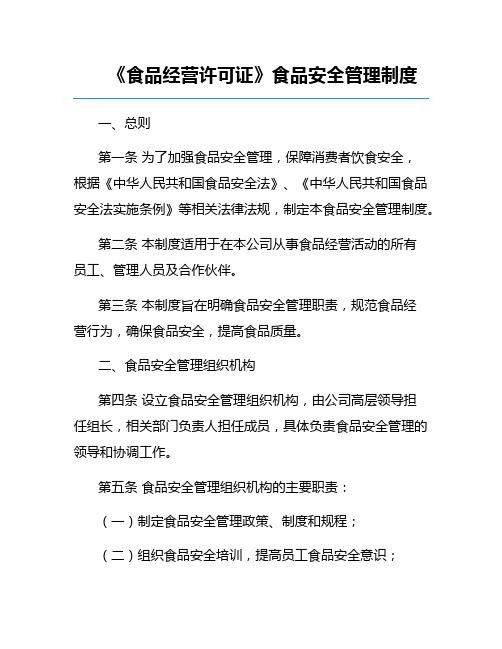 《食品经营许可证》食品安全管理制度

一、总则

第一条 为了加强食品安全管理，保障消费者饮食安全，根据《中华人民共和国食品安全法》、《中华人民共和国食品安全法实施条例》等相关法律法规，制定本食品安全管理制度。

第二条 本制度适用于在本公司从事食品经营活动的所有员工、管理人员及合作伙伴。

第三条 本制度旨在明确食品安全管理职责，规范食品经营行为，确保食品安全，提高食品质量。

二、食品安全管理组织机构

第四条 设立食品安全管理组织机构，由公司高层领导担任组长，相关部门负责人担任成员，具体负责食品安全管理的领导和协调工作。

第五条 食品安全管理组织机构的主要职责：

（一）制定食品安全管理政策、制度和规程；

（二）组织食品安全培训，提高员工食品安全意识；